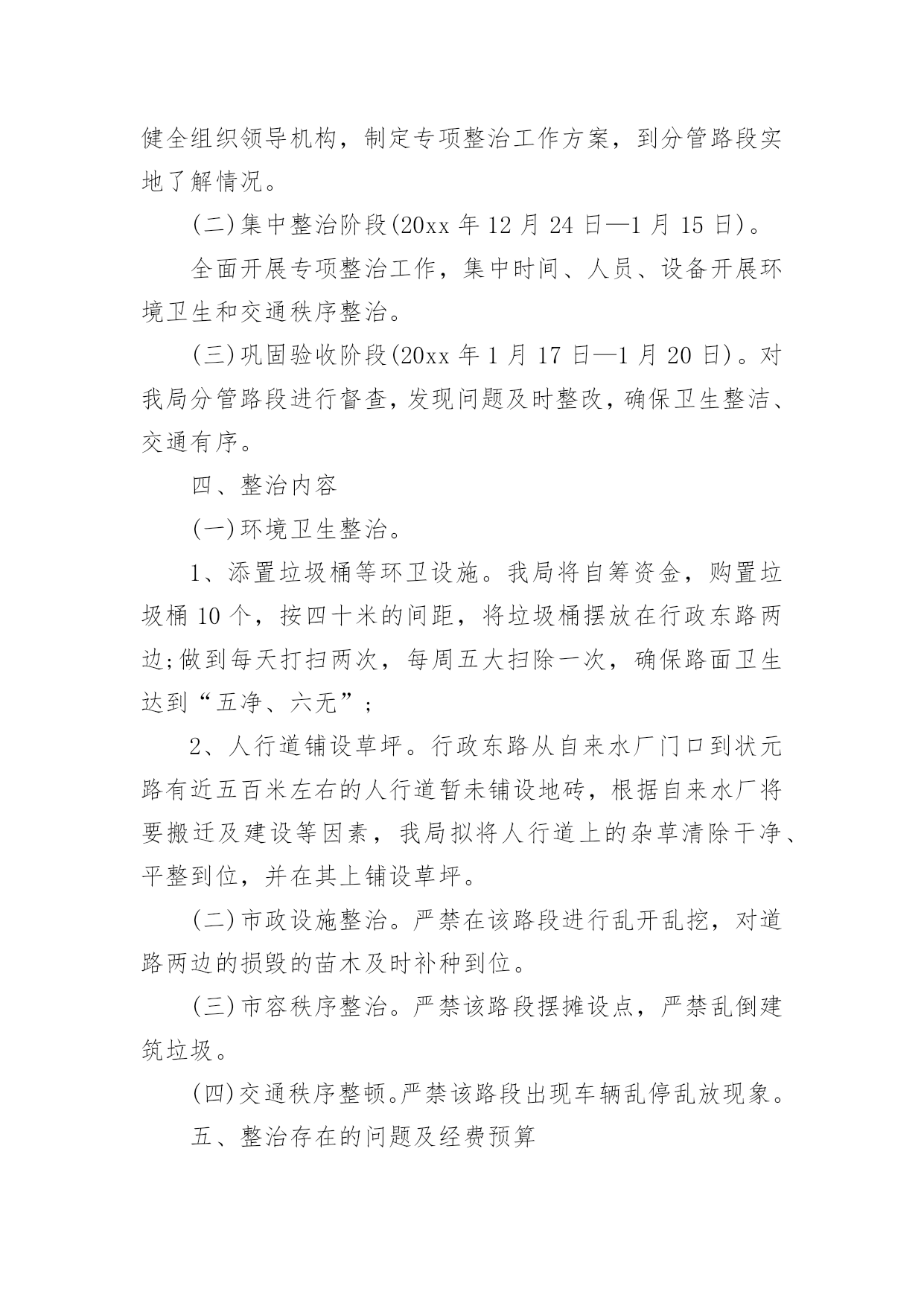 健全组织领导机构，制定专项整治工作方案，到分管路段实地了解情况。

(二)集中整治阶段(20xx 年 12 月 24 日—1 月 15 日)。

全面开展专项整治工作，集中时间、人员、设备开展环境卫生和交通秩序整治。

(三)巩固验收阶段(20xx 年 1 月 17 日—1 月 20 日)。对我局分管路段进行督查，发现问题及时整改，确保卫生整洁、交通有序。

四、整治内容

(一)环境卫生整治。

1、添置垃圾桶等环卫设施。我局将自筹资金，购置垃圾桶 10 个，按四十米的间距，将垃圾桶摆放在行政东路两边;做到每天打扫两次，每周五大扫除一次，确保路面卫生达到“五净、六无”;

2、人行道铺设草坪。行政东路从自来水厂门口到状元路有近五百米左右的人行道暂未铺设地砖，根据自来水厂将要搬迁及建设等因素，我局拟将人行道上的杂草清除干净、平整到位，并在其上铺设草坪。

(二)市政设施整治。严禁在该路段进行乱开乱挖，对道路两边的损毁的苗木及时补种到位。

(三)市容秩序整治。严禁该路段摆摊设点，严禁乱倒建筑垃圾。

(四)交通秩序整顿。严禁该路段出现车辆乱停乱放现象。

五、整治存在的问题及经费预算